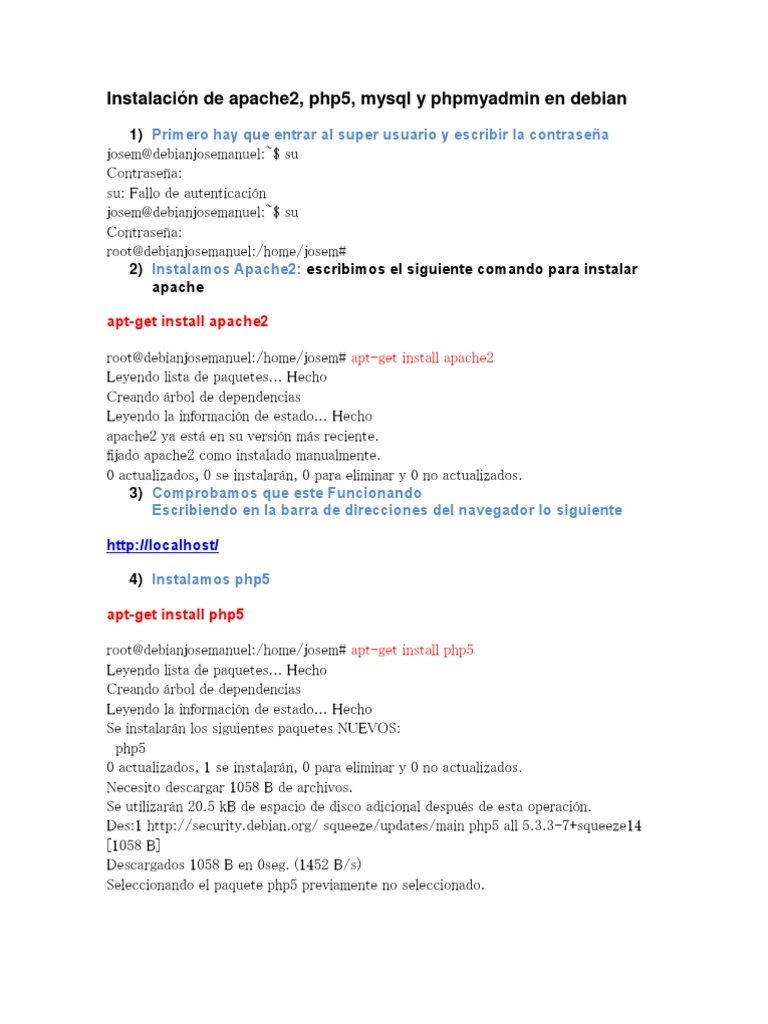 Instalación de apache2, php5, mysql y phpmyadmin en debian

1) Primero hay que entrar al super usuario y escribir la contraseña

josem@debianjosemanuel:~$ su
Contraseña:
su: Fallo de autenticación
josem@debianjosemanuel:~$ su
Contraseña:
root@debianjosemanuel:/home/josem#

2) Instalamos Apache2: escribimos el siguiente comando para instalar apache

apt-get install apache2

root@debianjosemanuel:/home/josem# apt-get install apache2
Leyendo lista de paquetes... Hecho
Creando árbol de dependencias
Leyendo la información de estado... Hecho
apache2 ya está en su versión más reciente.
fijado apache2 como instalado manualmente.
0 actualizados, 0 se instalarán, 0 para eliminar y 0 no actualizados.

3) Comprobamos que este Funcionando
Escribiendo en la barra de direcciones del navegador lo siguiente

http://localhost/

4) Instalamos php5

apt-get install php5

root@debianjosemanuel:/home/josem# apt-get install php5
Leyendo lista de paquetes... Hecho
Creando árbol de dependencias
Leyendo la información de estado... Hecho
Se instalarán los siguientes paquetes NUEVOS:
php5
0 actualizados, 1 se instalarán, 0 para eliminar y 0 no actualizados.
Necesito descargar 1058 B de archivos.
Se utilizarán 20.5 kB de espacio de disco adicional después de esta operación.
Des:1 http://security.debian.org/ squeeze/updates/main php5 all 5.3.3-7+squeeze14 [1058 B]
Descargados 1058 B en 0seg. (1452 B/s)
Seleccionando el paquete php5 previamente no seleccionado.